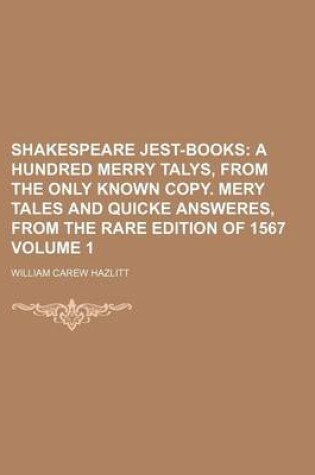 SHAKESPEARE JEST-BOOKS: A HUNDRED MERRY TALYS, FROM THE ONLY KNOWN COPY. MERY TALES AND QUICKE ANSWERES, FROM THE RARE EDITION OF 1567 VOLUME 1

WILLIAM CAREW HAZLITT